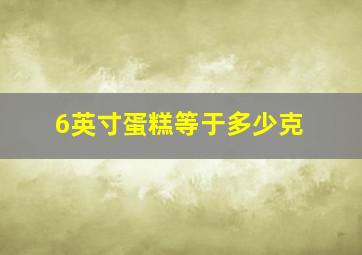 6英寸蛋糕等于多少克